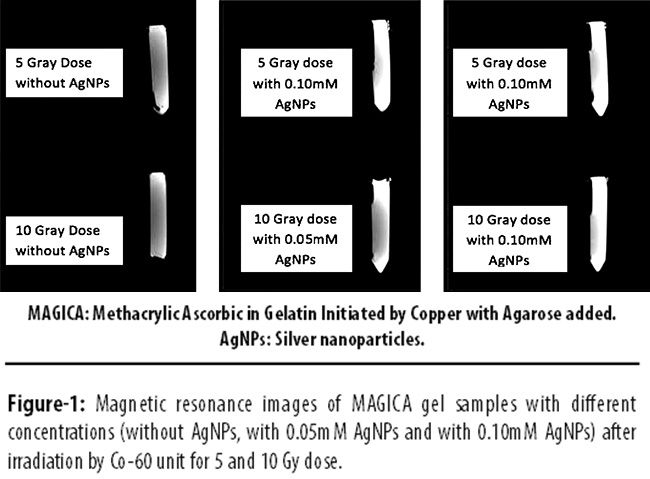 5 Gray Dose without AgNPs

10 Gray Dose without AgNPs

5 Gray dose with 0.10mM AgNPs

10 Gray dose with 0.05mM AgNPs

5 Gray dose with 0.10mM AgNPs

10 Gray dose with 0.10mM AgNPs

MAGICA: Methacrylic Ascorbic in Gelatin Initiated by Copper with Agarose added. AgNPs: Silver nanoparticles.

Figure-1: Magnetic resonance images of MAGICA gel samples with different concentrations (without AgNPs, with 0.05mM AgNPs and with 0.10mM AgNPs) after irradiation by Co-60 unit for 5 and 10 Gy dose.